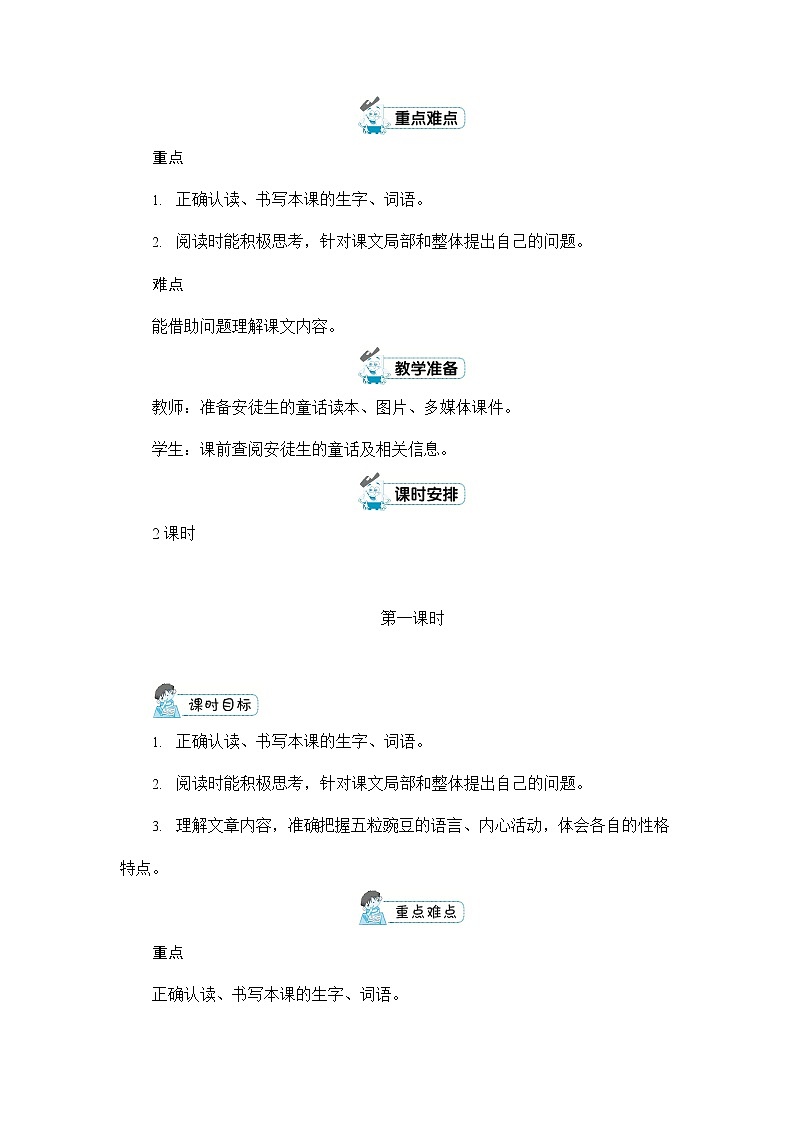 重点难点

重点

1. 正确认读、书写本课的生字、词语。

2. 阅读时能积极思考，针对课文局部和整体提出自己的问题。

难点

能借助问题理解课文内容。

教学准备

教师：准备安徒生的童话读本、图片、多媒体课件。

学生：课前查阅安徒生的童话及相关信息。

课时安排

2 课时

第一课时

课时目标

1. 正确认读、书写本课的生字、词语。

2. 阅读时能积极思考，针对课文局部和整体提出自己的问题。

3. 理解文章内容，准确把握五粒豌豆的语言、内心活动，体会各自的性格特点。

重点难点

重点

正确认读、书写本课的生字、词语。